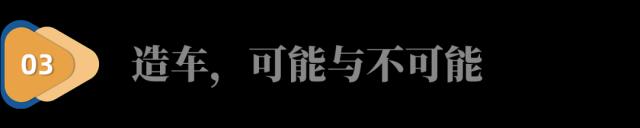 03

造车，可能与不可能